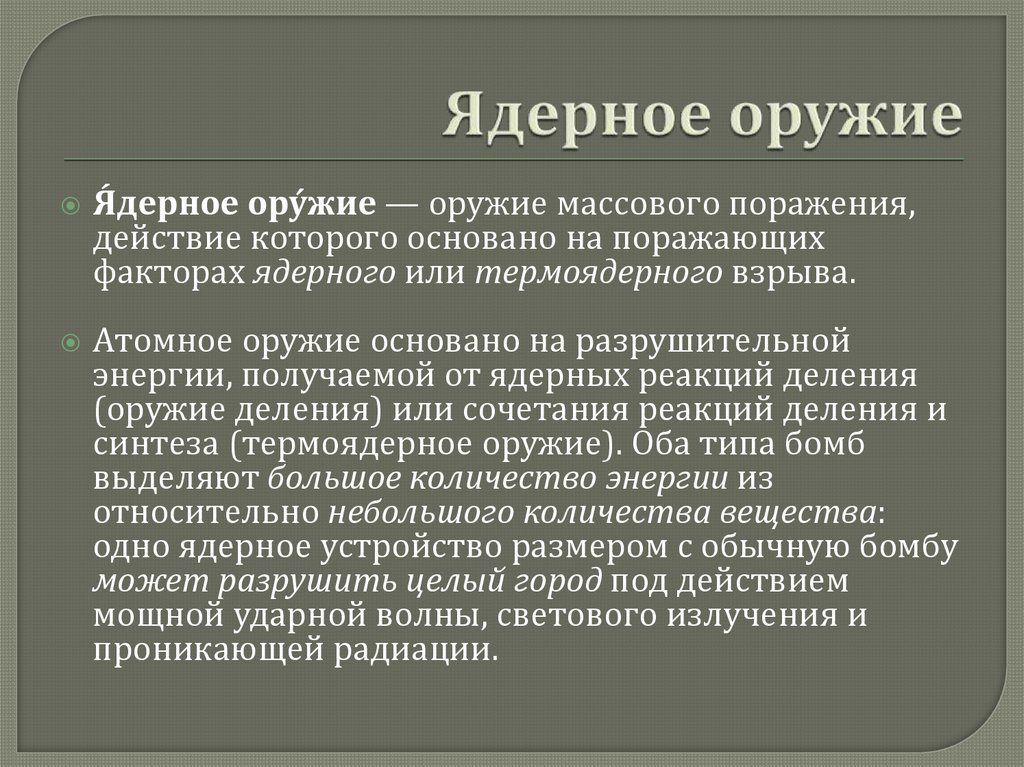 Ядерное оружие

Я́дерное ору́жие — оружие массового поражения, действие которого основано на поражающих факторах ядерного или термоядерного взрыва.

Атомное оружие основано на разрушительной энергии, получаемой от ядерных реакций деления (оружие деления) или сочетания реакций деления и синтеза (термоядерное оружие). Оба типа бомб выделяют большое количество энергии из относительно небольшого количества вещества: одно ядерное устройство размером с обычную бомбу может разрушить целый город под действием мощной ударной волны, светового излучения и проникающей радиации.